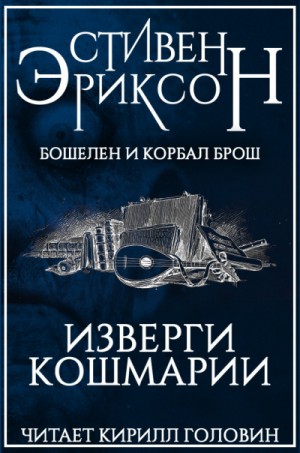 СТИВЕН ЭРИКСОН

БОШЕЛЕН И КОРБАЛ БРОШ

ИЗВЕРГИ КОШМАРИИ

ЧИТАЕТ КИРИЛЛ ГОЛОВИН